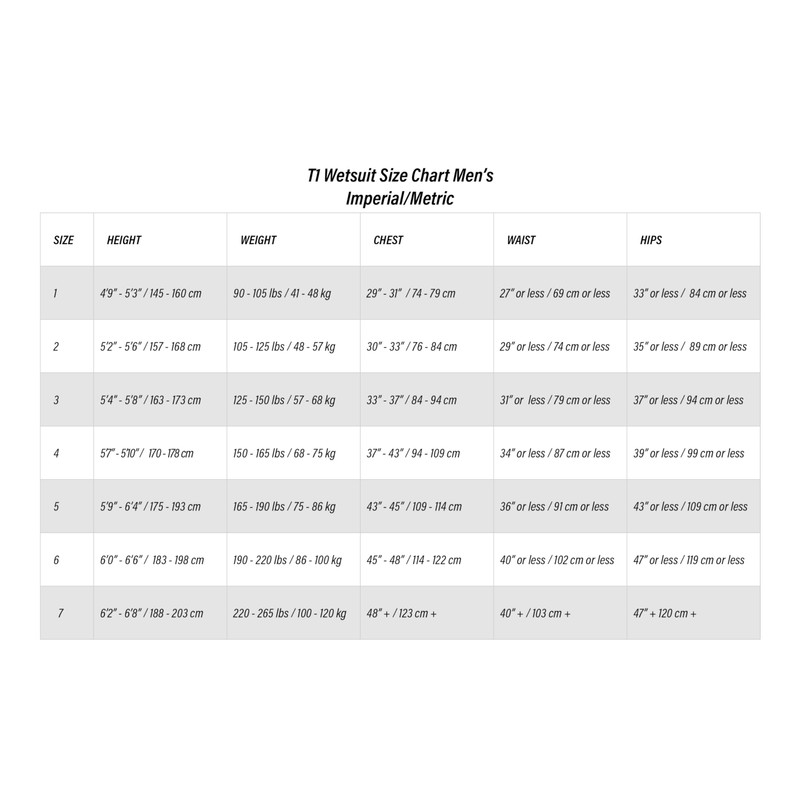 T1 Wetsuit Size Chart Men's
Imperial/Metric

| SIZE | HEIGHT | WEIGHT | CHEST | WAIST | HIPS |
|---|---|---|---|---|---|
| 1 | 4'9" - 5'3" / 145 - 160 cm | 90 - 105 lbs / 41 - 48 kg | 29" - 31" / 74 - 79 cm | 27" or less / 69 cm or less | 33" or less / 84 cm or less |
| 2 | 5'2" - 5'6" / 157 - 168 cm | 105 - 125 lbs / 48 - 57 kg | 30" - 33" / 76 - 84 cm | 29" or less / 74 cm or less | 35" or less / 89 cm or less |
| 3 | 5'4" - 5'8" / 163 - 173 cm | 125 - 150 lbs / 57 - 68 kg | 33" - 37" / 84 - 94 cm | 31" or less / 79 cm or less | 37" or less / 94 cm or less |
| 4 | 5'7" - 5'10" / 170 - 178 cm | 150 - 165 lbs / 68 - 75 kg | 37" - 43" / 94 - 109 cm | 34" or less / 87 cm or less | 39" or less / 99 cm or less |
| 5 | 5'9" - 6'4" / 175 - 193 cm | 165 - 190 lbs / 75 - 86 kg | 43" - 45" / 109 - 114 cm | 36" or less / 91 cm or less | 43" or less / 109 cm or less |
| 6 | 6'0" - 6'6" / 183 - 198 cm | 190 - 220 lbs / 86 - 100 kg | 45" - 48" / 114 - 122 cm | 40" or less / 102 cm or less | 47" or less / 119 cm or less |
| 7 | 6'2" - 6'8" / 188 - 203 cm | 220 - 265 lbs / 100 - 120 kg | 48" + / 123 cm + | 40" + / 103 cm + | 47" + 120 cm + |